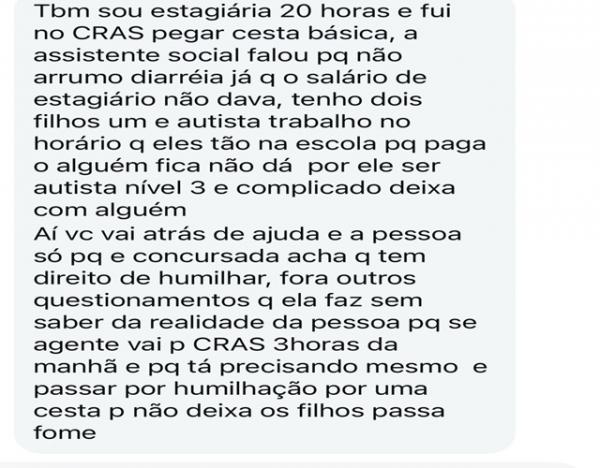 Tbm sou estagiária 20 horas e fui no CRAS pegar cesta básica, a assistente social falou pq não arrumo diarréia já q o salário de estagiário não dava, tenho dois filhos um e autista trabalho no horário q eles tão na escola pq paga o alguém fica não dá por ele ser autista nível 3 e complicado deixa com alguém
Aí vc vai atrás de ajuda e a pessoa só pq e concursada acha q tem direito de humilhar, fora outros questionamentos q ela faz sem saber da realidade da pessoa pq se agente vai p CRAS 3horas da manhã e pq tá precisando mesmo e passar por humilhação por uma cesta p não deixa os filhos passa fome